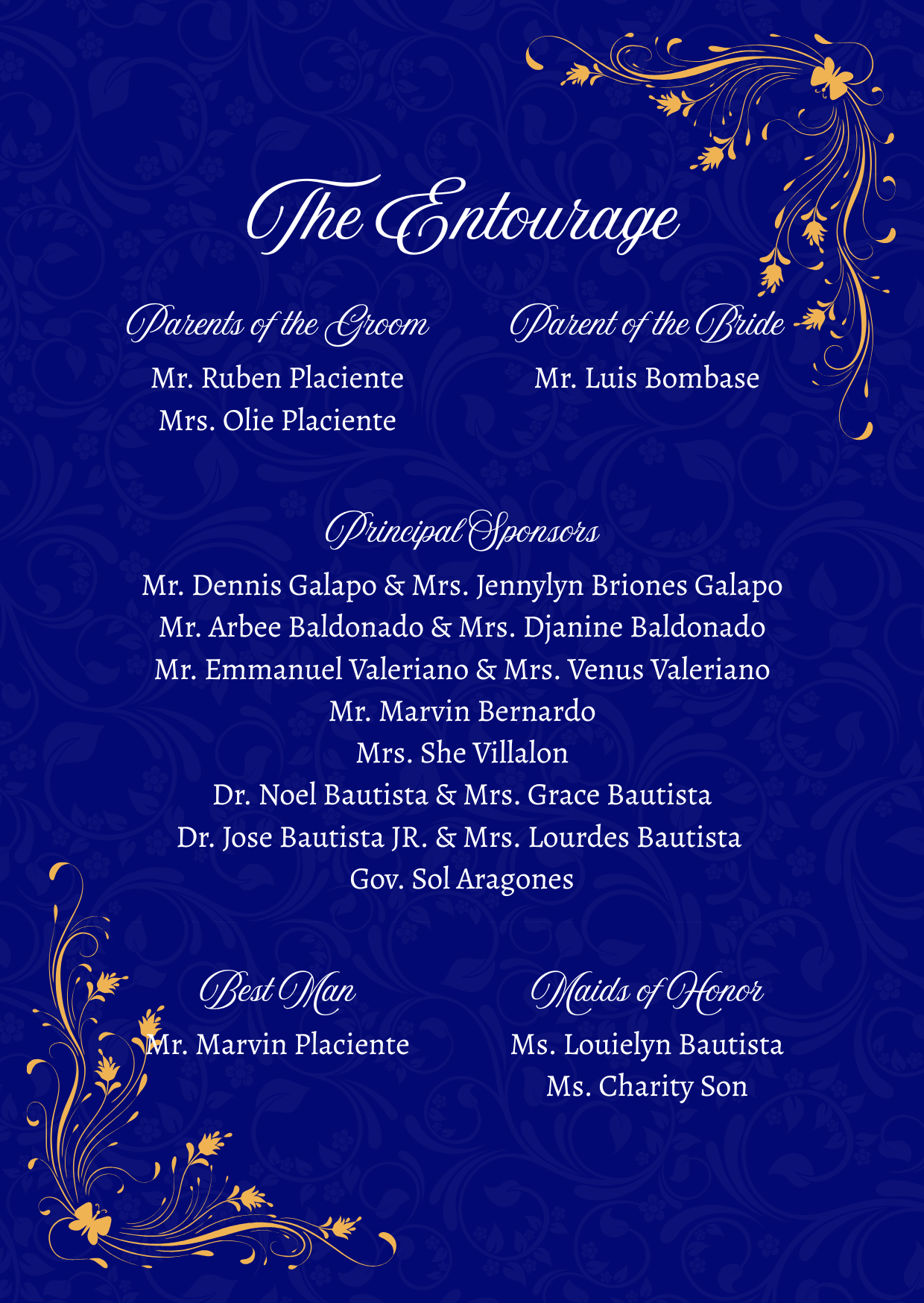 The Entourage

Parents of the Groom
Mr. Ruben Placiente
Mrs. Olie Placiente

Parent of the Bride
Mr. Luis Bombase

Principal Sponsors
Mr. Dennis Galapo & Mrs. Jennylyn Briones Galapo
Mr. Arbee Baldonado & Mrs. Djanine Baldonado
Mr. Emmanuel Valeriano & Mrs. Venus Valeriano
Mr. Marvin Bernardo
Mrs. She Villalon
Dr. Noel Bautista & Mrs. Grace Bautista
Dr. Jose Bautista JR. & Mrs. Lourdes Bautista
Gov. Sol Aragones

Best Man
Mr. Marvin Placiente

Maids of Honor
Ms. Louielyn Bautista
Ms. Charity Son